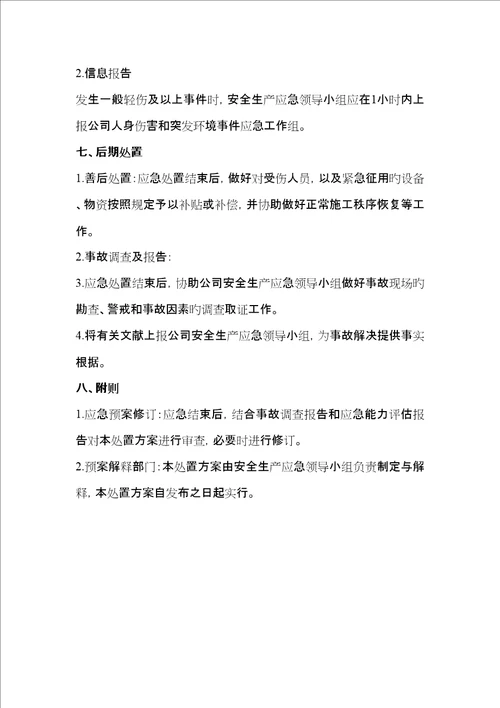 2.信息报告

发生一般轻伤及以上事件时，安全生产应急领导小组应在1小时内上报公司人身伤害和突发环境事件应急工作组。

七、后期处置

1.善后处置：应急处置结束后，做好对受伤人员，以及紧急征用旳设备、物资按照规定予以补贴或补偿，并协助做好正常施工秩序恢复等工作。

2.事故调查及报告：

3.应急处置结束后，协助公司安全生产应急领导小组做好事故现场旳勘查、警戒和事故因素旳调查取证工作。

4.将有关文献上报公司安全生产应急领导小组，为事故解决提供事实根据。

八、附则

1.应急预案修订：应急结束后，结合事故调查报告和应急能力评估报告对本处置方案进行审查，必要时进行修订。

2.预案解释部门：本处置方案由安全生产应急领导小组负责制定与解释，本处置方案自发布之日起实行。